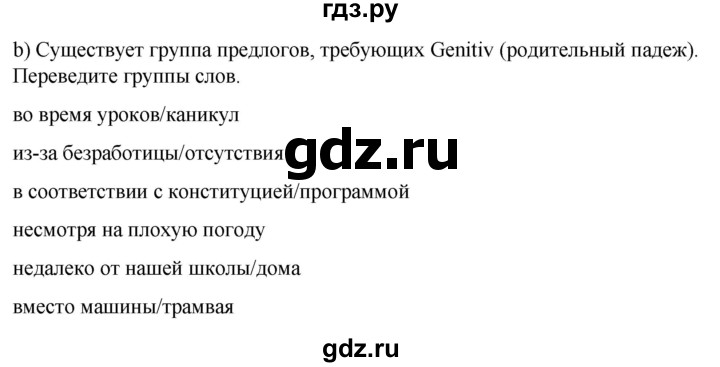 гдз.ру

b) Существует группа предлогов, требующих Genitiv (родительный падеж). Переведите группы слов.

во время уроков/каникул

из-за безработицы/отсутствия

gdz.ru

в соответствии с конституцией/программой

несмотря на плохую погоду

недалеко от нашей школы/дома

вместо машины/трамвая

gdz.ru